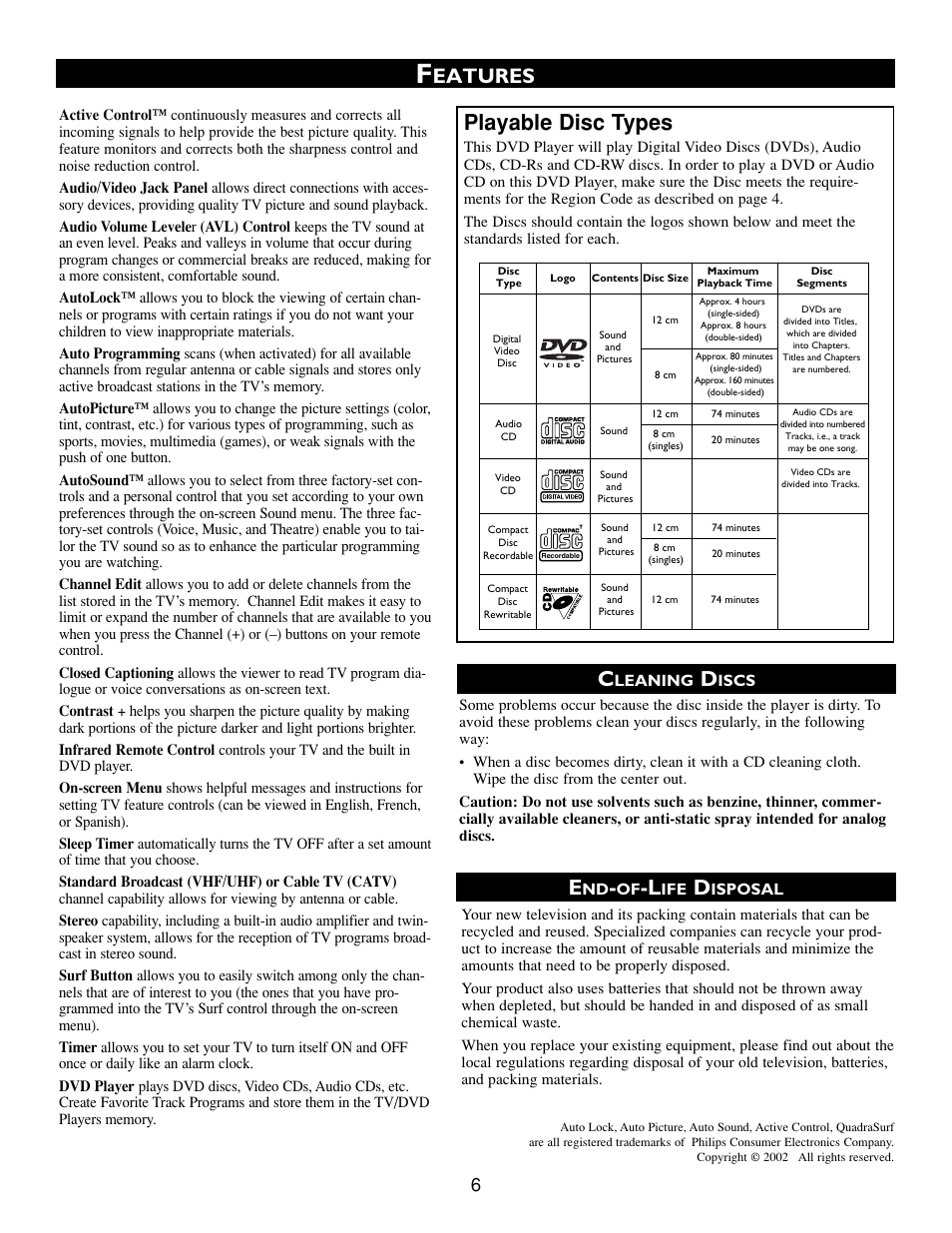 FEATURES

Active Control™ continuously measures and corrects all incoming signals to help provide the best picture quality. This feature monitors and corrects both the sharpness control and noise reduction control.

Audio/Video Jack Panel allows direct connections with accessory devices, providing quality TV picture and sound playback.

Audio Volume Leveler (AVL) Control keeps the TV sound at an even level. Peaks and valleys in volume that occur during program changes or commercial breaks are reduced, making for a more consistent, comfortable sound.

AutoLock™ allows you to block the viewing of certain channels or programs with certain ratings if you do not want your children to view inappropriate materials.

Auto Programming scans (when activated) for all available channels from regular antenna or cable signals and stores only active broadcast stations in the TV's memory.

AutoPicture™ allows you to change the picture settings (color, tint, contrast, etc.) for various types of programming, such as sports, movies, multimedia (games), or weak signals with the push of one button.

AutoSound™ allows you to select from three factory-set controls and a personal control that you set according to your own preferences through the on-screen Sound menu. The three factory-set controls (Voice, Music, and Theatre) enable you to tailor the TV sound so as to enhance the particular programming you are watching.

Channel Edit allows you to add or delete channels from the list stored in the TV's memory. Channel Edit makes it easy to limit or expand the number of channels that are available to you when you press the Channel (+) or (–) buttons on your remote control.

Closed Captioning allows the viewer to read TV program dialogue or voice conversations as on-screen text.

Contrast + helps you sharpen the picture quality by making dark portions of the picture darker and light portions brighter.

Infrared Remote Control controls your TV and the built in DVD player.

On-screen Menu shows helpful messages and instructions for setting TV feature controls (can be viewed in English, French, or Spanish).

Sleep Timer automatically turns the TV OFF after a set amount of time that you choose.

Standard Broadcast (VHF/UHF) or Cable TV (CATV) channel capability allows for viewing by antenna or cable.

Stereo capability, including a built-in audio amplifier and twin-speaker system, allows for the reception of TV programs broadcast in stereo sound.

Surf Button allows you to easily switch among only the channels that are of interest to you (the ones that you have programmed into the TV's Surf control through the on-screen menu).

Timer allows you to set your TV to turn itself ON and OFF once or daily like an alarm clock.

DVD Player plays DVD discs, Video CDs, Audio CDs, etc. Create Favorite Track Programs and store them in the TV/DVD Players memory.

Playable Disc Types

This DVD Player will play Digital Video Discs (DVDs), Audio CDs, CD-Rs and CD-RW discs. In order to play a DVD or Audio CD on this DVD Player, make sure the Disc meets the requirements for the Region Code as described on page 4.

The Discs should contain the logos shown below and meet the standards listed for each.

| Disc Type | Logo | Contents | Disc Size | Maximum Playback Time | Disc Segments |
|---|---|---|---|---|---|
| Digital Video Disc | DVD VIDEO | Sound and Pictures | 12 cm | Approx. 4 hours (single-sided) Approx. 8 hours (double-sided) | DVDs are divided into Titles, which are divided into Chapters. Titles and Chapters are numbered. |
| | | | 8 cm | Approx. 80 minutes (single-sided) Approx. 160 minutes (double-sided) | |
| Audio CD | COMPACT disc DIGITAL AUDIO | Sound | 12 cm | 74 minutes | Audio CDs are divided into numbered Tracks, i.e., a track may be one song. |
| | | | 8 cm (singles) | 20 minutes | |
| Video CD | COMPACT disc DIGITAL VIDEO | Sound and Pictures | | | Video CDs are divided into Tracks. |
| Compact Disc Recordable | COMPACT disc Recordable | Sound and Pictures | 12 cm | 74 minutes | |
| | | | 8 cm (singles) | 20 minutes | |
| Compact Disc Rewritable | Rewritable | Sound and Pictures | 12 cm | 74 minutes | |

CLEANING DISCS

Some problems occur because the disc inside the player is dirty. To avoid these problems clean your discs regularly, in the following way:

• When a disc becomes dirty, clean it with a CD cleaning cloth. Wipe the disc from the center out.

Caution: Do not use solvents such as benzine, thinner, commercially available cleaners, or anti-static spray intended for analog discs.

END-OF-LIFE DISPOSAL

Your new television and its packing contain materials that can be recycled and reused. Specialized companies can recycle your product to increase the amount of reusable materials and minimize the amounts that need to be properly disposed.

Your product also uses batteries that should not be thrown away when depleted, but should be handed in and disposed of as small chemical waste.

When you replace your existing equipment, please find out about the local regulations regarding disposal of your old television, batteries, and packing materials.

Auto Lock, Auto Picture, Auto Sound, Active Control, QuadraSurf are all registered trademarks of Philips Consumer Electronics Company. Copyright © 2002 All rights reserved.

6